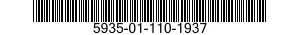 5935-01-110-1937